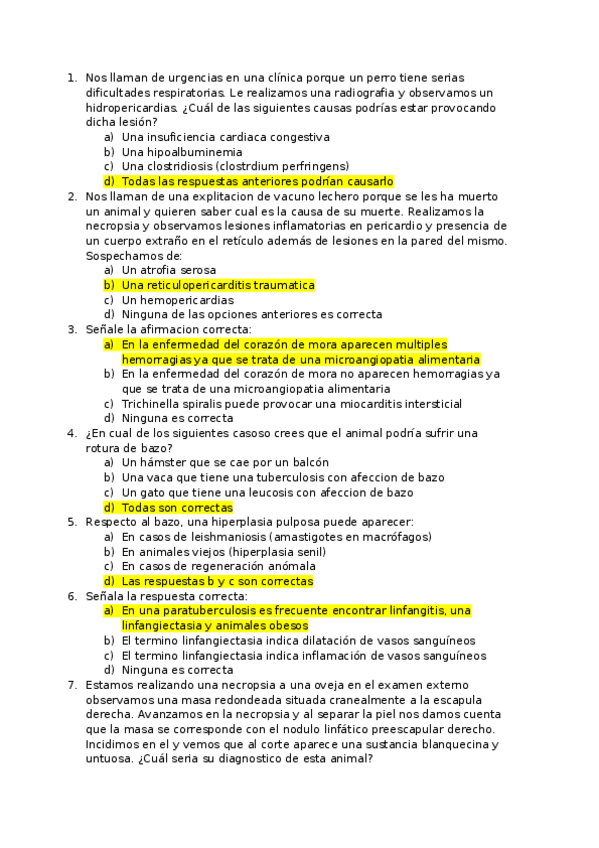 1. Nos llaman de urgencias en una clínica porque un perro tiene serias dificultades respiratorias. Le realizamos una radiografia y observamos un hidropericardias. ¿Cuál de las siguientes causas podrías estar provocando dicha lesión?
a) Una insuficiencia cardiaca congestiva
b) Una hipoalbuminemia
c) Una clostridiosis (clostrdium perfringens)
d) Todas las respuestas anteriores podrían causarlo
2. Nos llaman de una explitacion de vacuno lechero porque se les ha muerto un animal y quieren saber cual es la causa de su muerte. Realizamos la necropsia y observamos lesiones inflamatorias en pericardio y presencia de un cuerpo extraño en el retículo además de lesiones en la pared del mismo. Sospechamos de:
a) Un atrofia serosa
b) Una reticulopericarditis traumatica
c) Un hemopericardias
d) Ninguna de las opciones anteriores es correcta
3. Señale la afirmacion correcta:
a) En la enfermedad del corazón de mora aparecen multiples hemorragias ya que se trata de una microangiopatia alimentaria
b) En la enfermedad del corazón de mora no aparecen hemorragias ya que se trata de una microangiopatia alimentaria
c) Trichinella spiralis puede provocar una miocarditis intersticial
d) Ninguna es correcta
4. ¿En cual de los siguientes casoso crees que el animal podría sufrir una rotura de bazo?
a) Un hámster que se cae por un balcón
b) Una vaca que tiene una tuberculosis con afeccion de bazo
c) Un gato que tiene una leucosis con afeccion de bazo
d) Todas son correctas
5. Respecto al bazo, una hiperplasia pulposa puede aparecer:
a) En casos de leishmaniosis (amastigotes en macrófagos)
b) En animales viejos (hiperplasia senil)
c) En casos de regeneración anómala
d) Las respuestas b y c son correctas
6. Señala la respuesta correcta:
a) En una paratuberculosis es frecuente encontrar linfangitis, una linfangiectasia y animales obesos
b) El termino linfangiectasia indica dilatación de vasos sanguíneos
c) El termino linfangiectasia indica inflamación de vasos sanguíneos
d) Ninguna es correcta
7. Estamos realizando una necropsia a una oveja en el examen externo observamos una masa redondeada situada cranealmente a la escapula derecha. Avanzamos en la necropsia y al separar la piel nos damos cuenta que la masa se corresponde con el nodulo linfático preescapular derecho. Incidimos en el y vemos que al corte aparece una sustancia blanquecina y untuosa. ¿Cuál seria su diagnostico de esta animal?